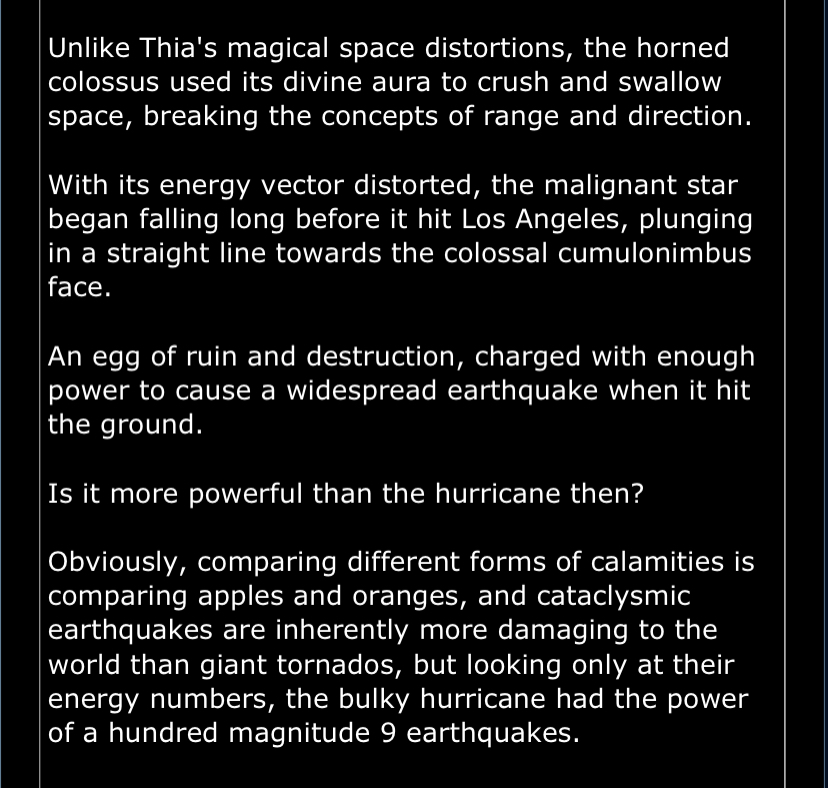 Unlike Thia's magical space distortions, the horned colossus used its divine aura to crush and swallow space, breaking the concepts of range and direction.

With its energy vector distorted, the malignant star began falling long before it hit Los Angeles, plunging in a straight line towards the colossal cumulonimbus face.

An egg of ruin and destruction, charged with enough power to cause a widespread earthquake when it hit the ground.

Is it more powerful than the hurricane then?

Obviously, comparing different forms of calamities is comparing apples and oranges, and cataclysmic earthquakes are inherently more damaging to the world than giant tornados, but looking only at their energy numbers, the bulky hurricane had the power of a hundred magnitude 9 earthquakes.